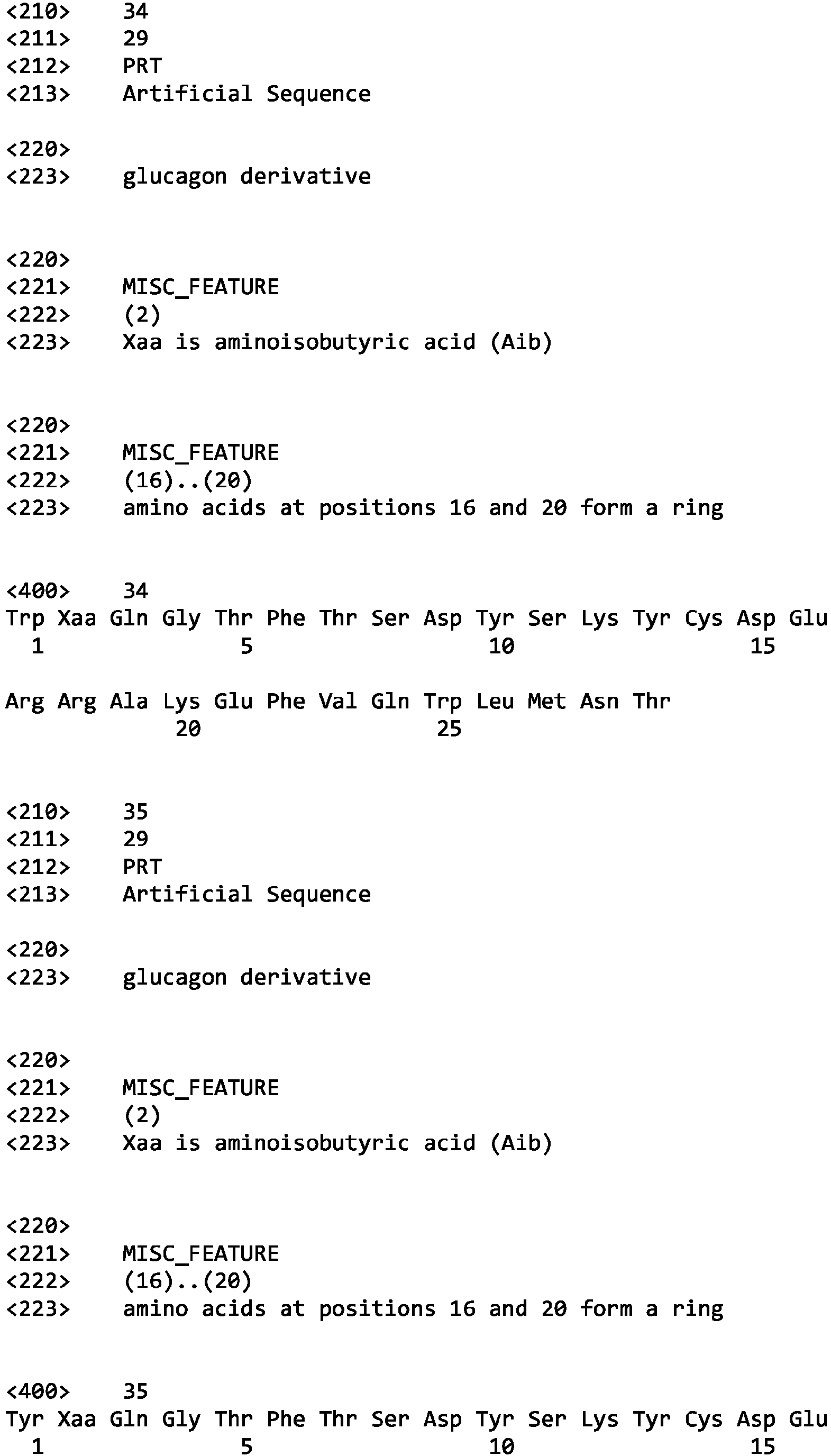 <210> 34
<211> 29
<212> PRT
<213> Artificial Sequence

<220>
<223> glucagon derivative

<220>
<221> MISC_FEATURE
<222> (2)
<223> Xaa is aminoisobutyric acid (Aib)

<220>
<221> MISC_FEATURE
<222> (16)..(20)
<223> amino acids at positions 16 and 20 form a ring

<400> 34
Trp Xaa Gln Gly Thr Phe Thr Ser Asp Tyr Ser Lys Tyr Cys Asp Glu
1 5 10 15

Arg Arg Ala Lys Glu Phe Val Gln Trp Leu Met Asn Thr
20 25

<210> 35
<211> 29
<212> PRT
<213> Artificial Sequence

<220>
<223> glucagon derivative

<220>
<221> MISC_FEATURE
<222> (2)
<223> Xaa is aminoisobutyric acid (Aib)

<220>
<221> MISC_FEATURE
<222> (16)..(20)
<223> amino acids at positions 16 and 20 form a ring

<400> 35
Tyr Xaa Gln Gly Thr Phe Thr Ser Asp Tyr Ser Lys Tyr Cys Asp Glu
1 5 10 15